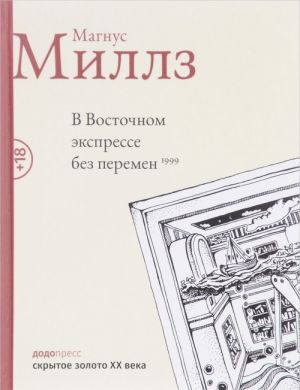 Магнус
Миллз

+18

В Восточном экспрессе без перемен 1999

додопресс
скрытое золото XX века